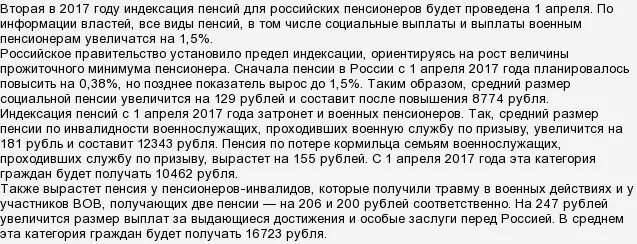 Вторая в 2017 году индексация пенсий для российских пенсионеров будет проведена 1 апреля. По информации властей, все виды пенсий, в том числе социальные выплаты и выплаты военным пенсионерам увеличатся на 1,5%.
Российское правительство установило предел индексации, ориентируясь на рост величины прожиточного минимума пенсионера. Сначала пенсии в России с 1 апреля 2017 года планировалось повысить на 0,38%, но позднее показатель вырос до 1,5%. Таким образом, средний размер социальной пенсии увеличится на 129 рублей и составит после повышения 8774 рубля.
Индексация пенсий с 1 апреля 2017 года затронет и военных пенсионеров. Так, средний размер пенсии по инвалидности военнослужащих, проходивших военную службу по призыву, увеличится на 181 рубль и составит 12343 рубля. Пенсия по потере кормильца семьям военнослужащих, проходивших службу по призыву, вырастет на 155 рублей. С 1 апреля 2017 года эта категория граждан будет получать 10462 рубля.
Также вырастет пенсия у пенсионеров-инвалидов, которые получили травму в военных действиях и у участников ВОВ, получающих две пенсии — на 206 и 200 рублей соответственно. На 247 рублей увеличится размер выплат за выдающиеся достижения и особые заслуги перед Россией. В среднем эта категория граждан будет получать 16723 рубля.